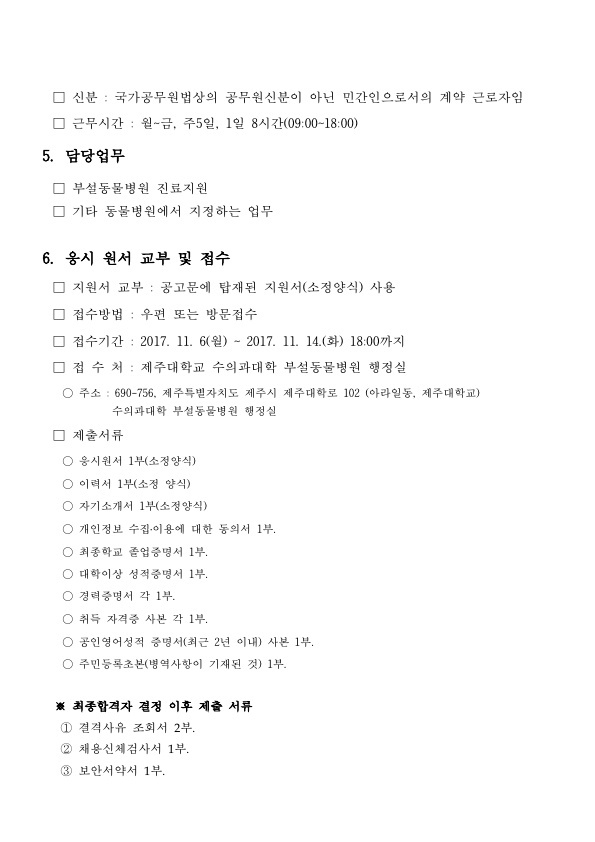 □ 신분 : 국가공무원법상의 공무원신분이 아닌 민간인으로서의 계약 근로자임
□ 근무시간 : 월~금, 주5일, 1일 8시간(09:00~18:00)

5. 담당업무

□ 부설동물병원 진료지원
□ 기타 동물병원에서 지정하는 업무

6. 응시 원서 교부 및 접수

□ 지원서 교부 : 공고문에 탑재된 지원서(소정양식) 사용
□ 접수방법 : 우편 또는 방문접수
□ 접수기간 : 2017. 11. 6(월) ~ 2017. 11. 14.(화) 18:00까지
□ 접 수 처 : 제주대학교 수의과대학 부설동물병원 행정실
○ 주소 : 690-756, 제주특별자치도 제주시 제주대학로 102 (아라일동, 제주대학교) 수의과대학 부설동물병원 행정실
□ 제출서류
○ 응시원서 1부(소정양식)
○ 이력서 1부(소정 양식)
○ 자기소개서 1부(소정양식)
○ 개인정보 수집·이용에 대한 동의서 1부.
○ 최종학교 졸업증명서 1부.
○ 대학이상 성적증명서 1부.
○ 경력증명서 각 1부.
○ 취득 자격증 사본 각 1부.
○ 공인영어성적 증명서(최근 2년 이내) 사본 1부.
○ 주민등록초본(병역사항이 기재된 것) 1부.

※ 최종합격자 결정 이후 제출 서류
① 결격사유 조회서 2부.
② 채용신체검사서 1부.
③ 보안서약서 1부.